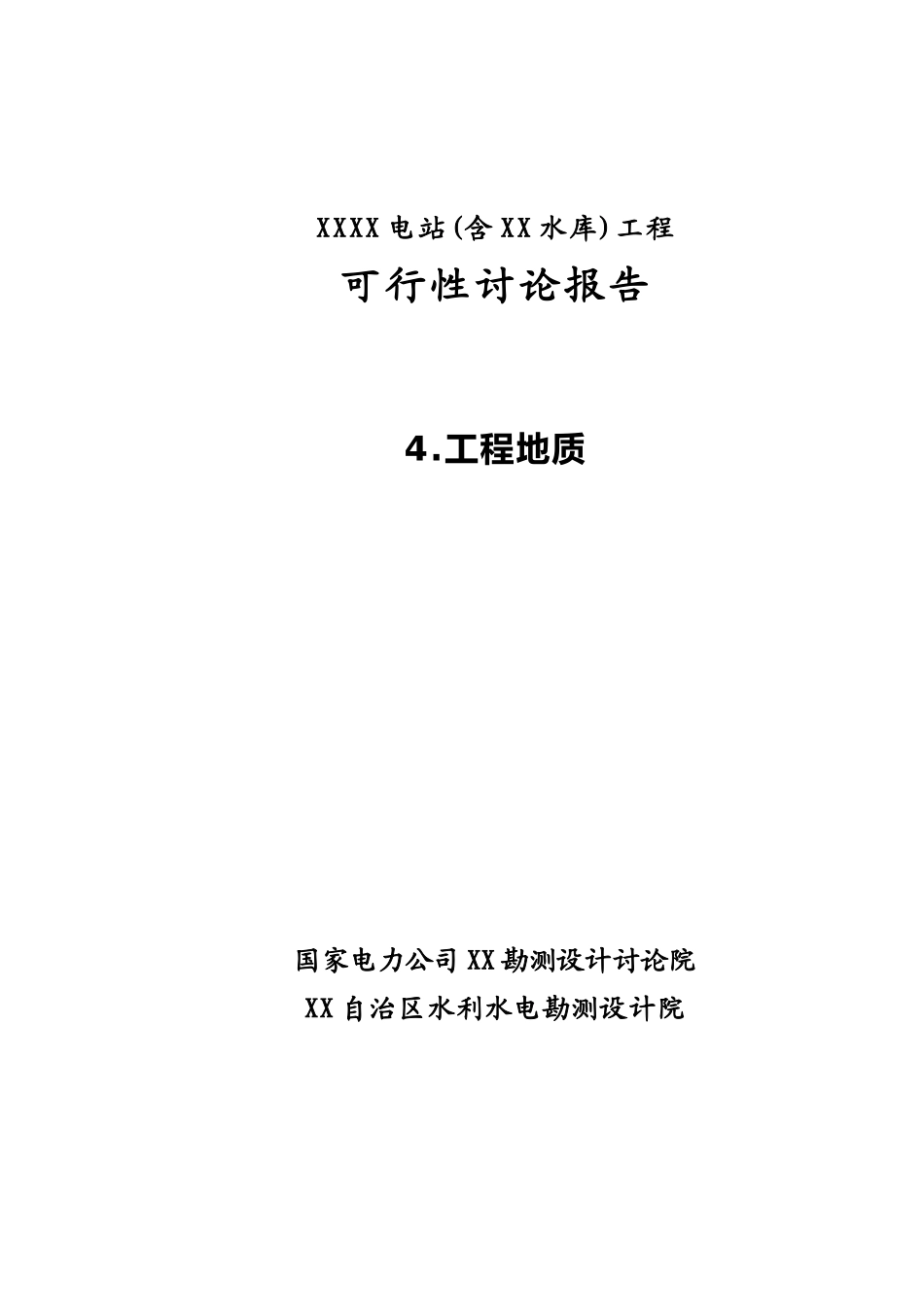 XXXX电站(含XX水库)工程

可行性讨论报告

4.工程地质

国家电力公司XX勘测设计讨论院

XX自治区水利水电勘测设计院